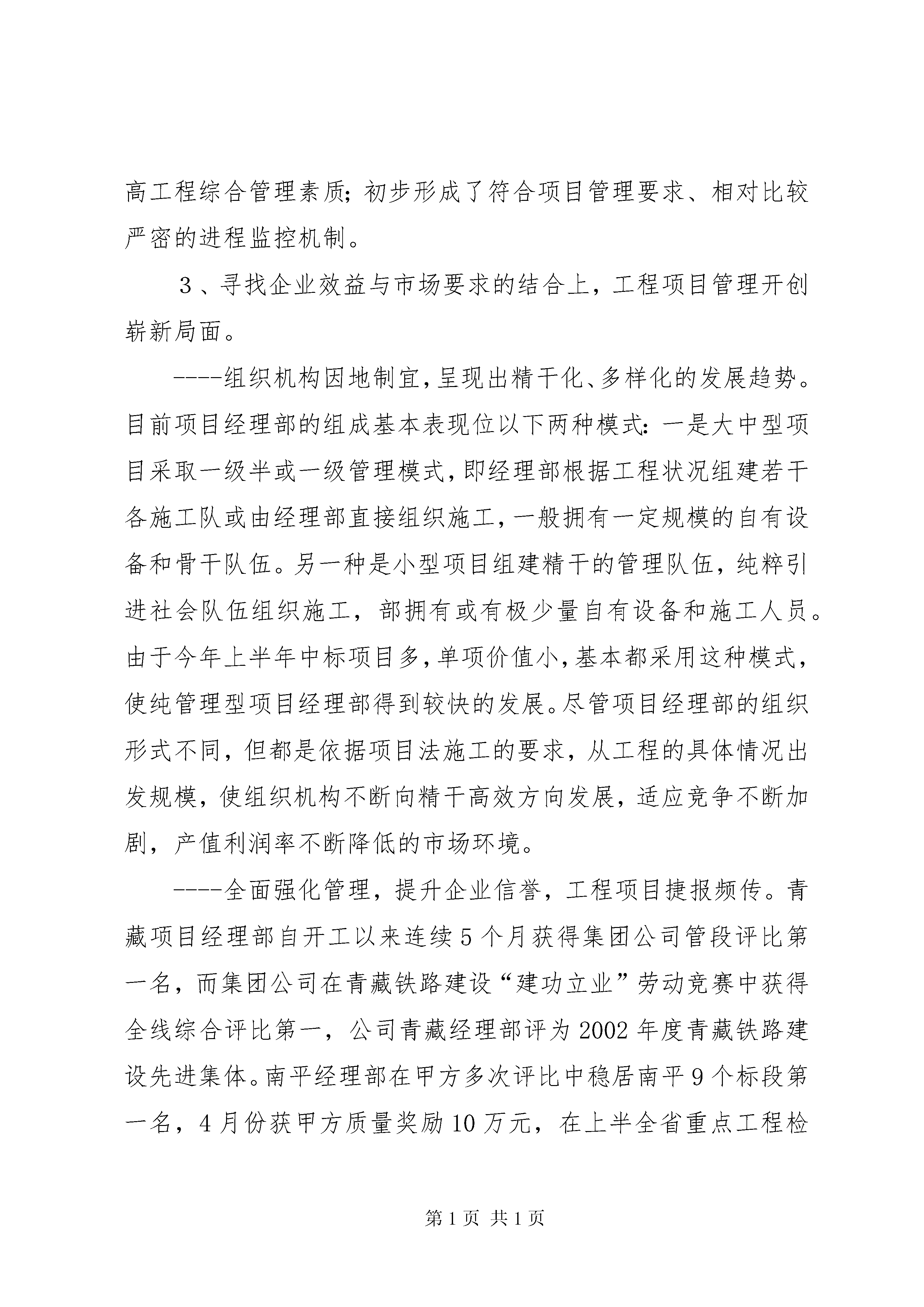 高工程综合管理素质；初步形成了符合项目管理要求、相对比较严密的进程监控机制。

３、寻找企业效益与市场要求的结合上，工程项目管理开创崭新局面。

----组织机构因地制宜，呈现出精干化、多样化的发展趋势。目前项目经理部的组成基本表现位以下两种模式：一是大中型项目采取一级半或一级管理模式，即经理部根据工程状况组建若干各施工队或由经理部直接组织施工，一般拥有一定规模的自有设备和骨干队伍。另一种是小型项目组建精干的管理队伍，纯粹引进社会队伍组织施工，部拥有或有极少量自有设备和施工人员。由于今年上半年中标项目多，单项价值小，基本都采用这种模式，使纯管理型项目经理部得到较快的发展。尽管项目经理部的组织形式不同，但都是依据项目法施工的要求，从工程的具体情况出发规模，使组织机构不断向精干高效方向发展，适应竞争不断加剧，产值利润率不断降低的市场环境。

----全面强化管理，提升企业信誉，工程项目捷报频传。青藏项目经理部自开工以来连续5个月获得集团公司管段评比第一名，而集团公司在青藏铁路建设“建功立业”劳动竞赛中获得全线综合评比第一，公司青藏经理部评为2002年度青藏铁路建设先进集体。南平经理部在甲方多次评比中稳居南平9个标段第一名，4月份获甲方质量奖励10万元，在上半全省重点工程检

第1页 共1页